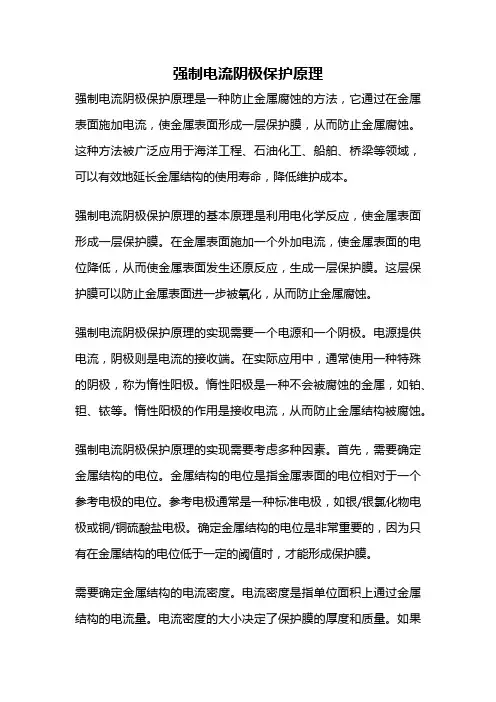 强制电流阴极保护原理

强制电流阴极保护原理是一种防止金属腐蚀的方法，它通过在金属表面施加电流，使金属表面形成一层保护膜，从而防止金属腐蚀。这种方法被广泛应用于海洋工程、石油化工、船舶、桥梁等领域，可以有效地延长金属结构的使用寿命，降低维护成本。

强制电流阴极保护原理的基本原理是利用电化学反应，使金属表面形成一层保护膜。在金属表面施加一个外加电流，使金属表面的电位降低，从而使金属表面发生还原反应，生成一层保护膜。这层保护膜可以防止金属表面进一步被氧化，从而防止金属腐蚀。

强制电流阴极保护原理的实现需要一个电源和一个阴极。电源提供电流，阴极则是电流的接收端。在实际应用中，通常使用一种特殊的阴极，称为惰性阳极。惰性阳极是一种不会被腐蚀的金属，如铂、钽、铱等。惰性阳极的作用是接收电流，从而防止金属结构被腐蚀。

强制电流阴极保护原理的实现需要考虑多种因素。首先，需要确定金属结构的电位。金属结构的电位是指金属表面的电位相对于一个参考电极的电位。参考电极通常是一种标准电极，如银/银氯化物电极或铜/铜硫酸盐电极。确定金属结构的电位是非常重要的，因为只有在金属结构的电位低于一定的阈值时，才能形成保护膜。

需要确定金属结构的电流密度。电流密度是指单位面积上通过金属结构的电流量。电流密度的大小决定了保护膜的厚度和质量。如果